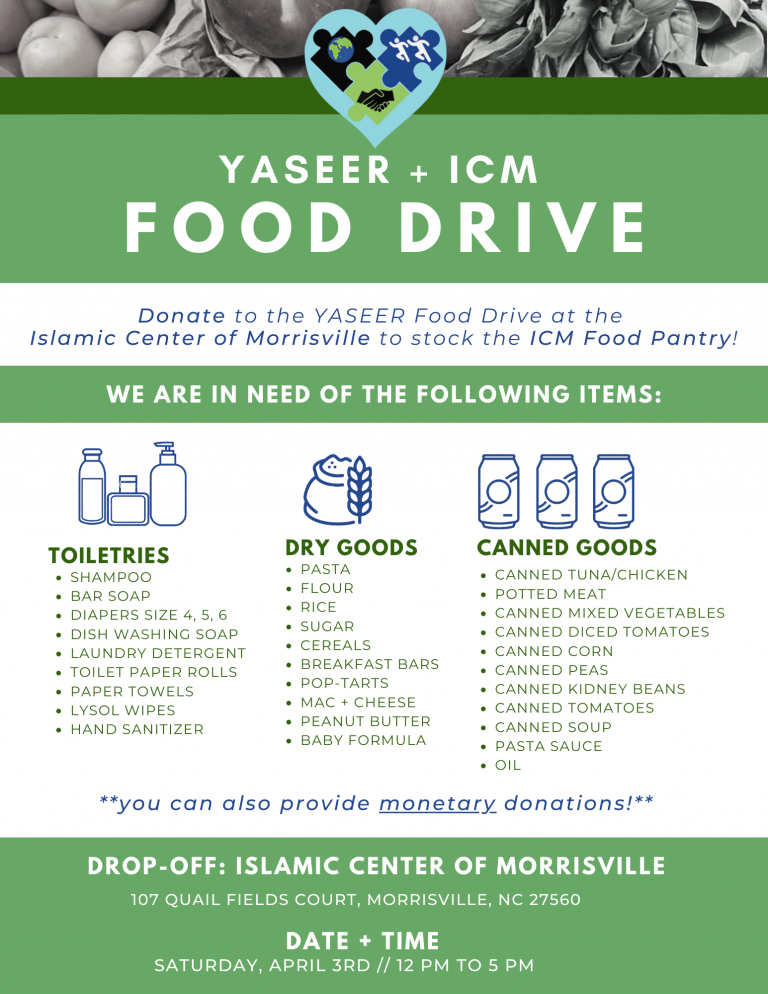 YASEER + ICM
FOOD DRIVE

Donate to the YASEER Food Drive at the Islamic Center of Morrisville to stock the ICM Food Pantry!

WE ARE IN NEED OF THE FOLLOWING ITEMS:

TOILETRIES
• SHAMPOO
• BAR SOAP
• DIAPERS SIZE 4, 5, 6
• DISH WASHING SOAP
• LAUNDRY DETERGENT
• TOILET PAPER ROLLS
• PAPER TOWELS
• LYSOL WIPES
• HAND SANITIZER

DRY GOODS
• PASTA
• FLOUR
• RICE
• SUGAR
• CEREALS
• BREAKFAST BARS
• POP-TARTS
• MAC + CHEESE
• PEANUT BUTTER
• BABY FORMULA

CANNED GOODS
• CANNED TUNA/CHICKEN
• POTTED MEAT
• CANNED MIXED VEGETABLES
• CANNED DICED TOMATOES
• CANNED CORN
• CANNED PEAS
• CANNED KIDNEY BEANS
• CANNED TOMATOES
• CANNED SOUP
• PASTA SAUCE
• OIL

**you can also provide monetary donations!**

DROP-OFF: ISLAMIC CENTER OF MORRISVILLE
107 QUAIL FIELDS COURT, MORRISVILLE, NC 27560

DATE + TIME
SATURDAY, APRIL 3RD // 12 PM TO 5 PM